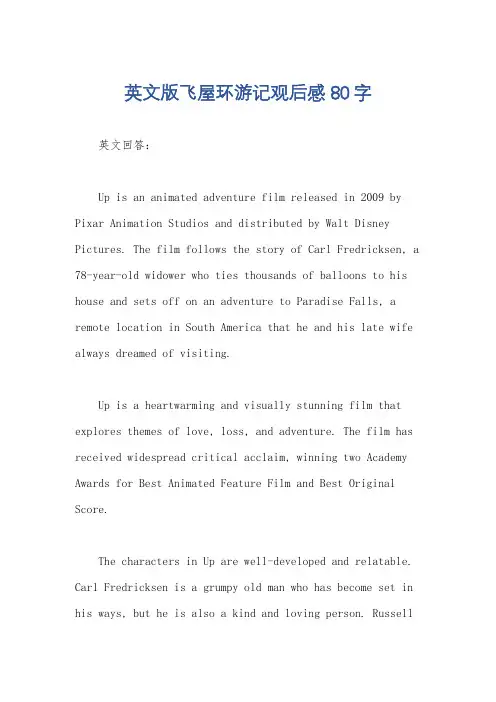 英文版飞屋环游记观后感80字

英文回答：

Up is an animated adventure film released in 2009 by Pixar Animation Studios and distributed by Walt Disney Pictures. The film follows the story of Carl Fredricksen, a 78-year-old widower who ties thousands of balloons to his house and sets off on an adventure to Paradise Falls, a remote location in South America that he and his late wife always dreamed of visiting.

Up is a heartwarming and visually stunning film that explores themes of love, loss, and adventure. The film has received widespread critical acclaim, winning two Academy Awards for Best Animated Feature Film and Best Original Score.

The characters in Up are well-developed and relatable. Carl Fredricksen is a grumpy old man who has become set in his ways, but he is also a kind and loving person. Russell